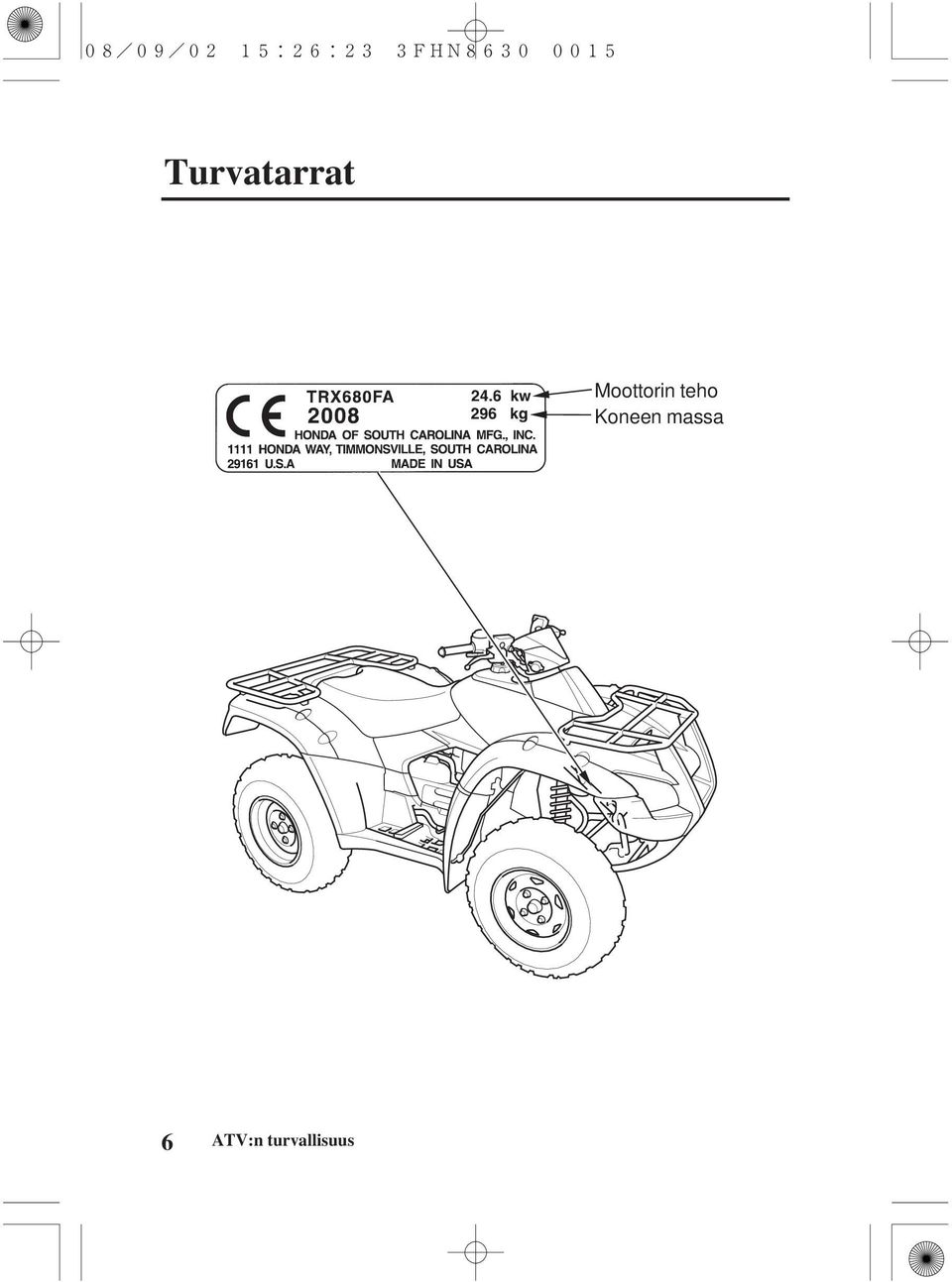 08/09/02 15:26:23 3FHN8630 0015

Turvatarrat

CE
TRX680FA
2008
24.6 kw
296 kg
HONDA OF SOUTH CAROLINA MFG., INC.
1111 HONDA WAY, TIMMONSVILLE, SOUTH CAROLINA
29161 U.S.A MADE IN USA

Moottorin teho
Koneen massa

6 ATV:n turvallisuus